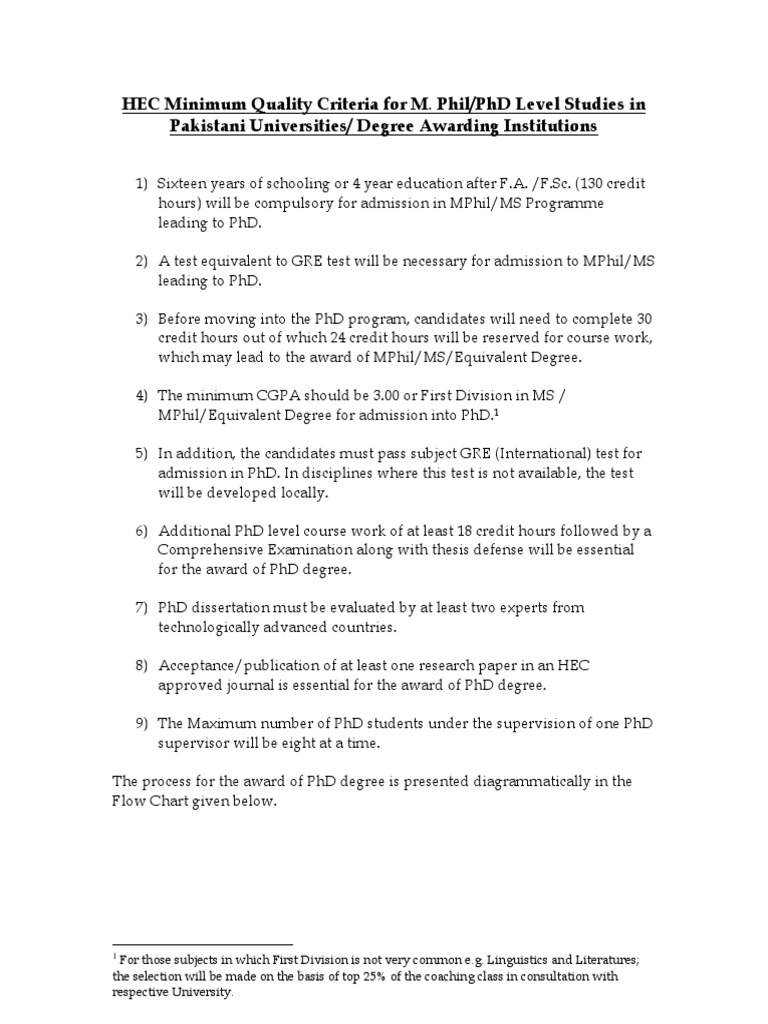 HEC Minimum Quality Criteria for M. Phil/PhD Level Studies in Pakistani Universities/ Degree Awarding Institutions

1) Sixteen years of schooling or 4 year education after F.A. /F.Sc. (130 credit hours) will be compulsory for admission in MPhil/MS Programme leading to PhD.

2) A test equivalent to GRE test will be necessary for admission to MPhil/MS leading to PhD.

3) Before moving into the PhD program, candidates will need to complete 30 credit hours out of which 24 credit hours will be reserved for course work, which may lead to the award of MPhil/MS/Equivalent Degree.

4) The minimum CGPA should be 3.00 or First Division in MS / MPhil/Equivalent Degree for admission into PhD.$^1$

5) In addition, the candidates must pass subject GRE (International) test for admission in PhD. In disciplines where this test is not available, the test will be developed locally.

6) Additional PhD level course work of at least 18 credit hours followed by a Comprehensive Examination along with thesis defense will be essential for the award of PhD degree.

7) PhD dissertation must be evaluated by at least two experts from technologically advanced countries.

8) Acceptance/publication of at least one research paper in an HEC approved journal is essential for the award of PhD degree.

9) The Maximum number of PhD students under the supervision of one PhD supervisor will be eight at a time.

The process for the award of PhD degree is presented diagrammatically in the Flow Chart given below.

$^1$ For those subjects in which First Division is not very common e.g. Linguistics and Literatures; the selection will be made on the basis of top 25% of the coaching class in consultation with respective University.